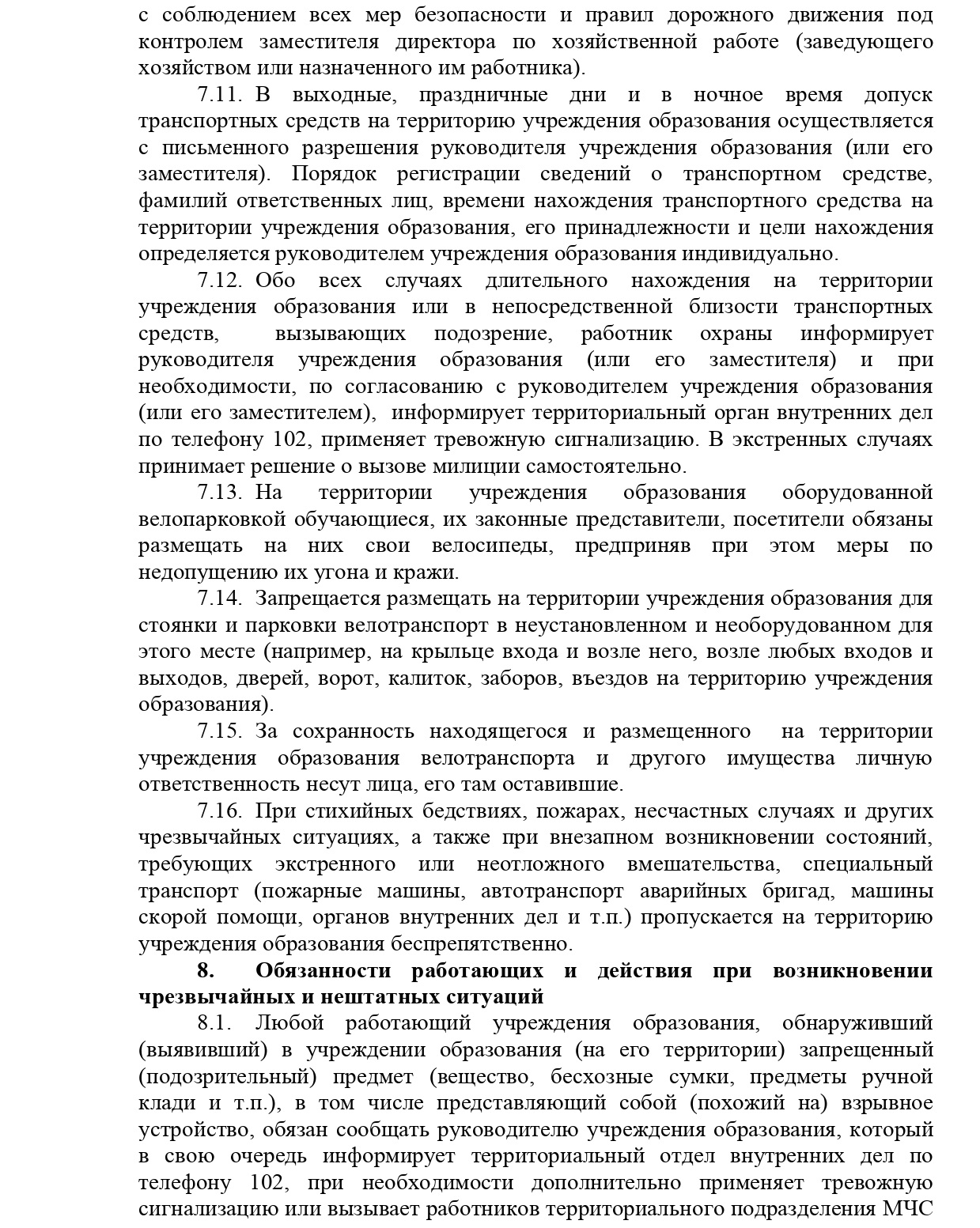 с соблюдением всех мер безопасности и правил дорожного движения под контролем заместителя директора по хозяйственной работе (заведующего хозяйством или назначенного им работника).

7.11. В выходные, праздничные дни и в ночное время допуск транспортных средств на территорию учреждения образования осуществляется с письменного разрешения руководителя учреждения образования (или его заместителя). Порядок регистрации сведений о транспортном средстве, фамилий ответственных лиц, времени нахождения транспортного средства на территории учреждения образования, его принадлежности и цели нахождения определяется руководителем учреждения образования индивидуально.

7.12. Обо всех случаях длительного нахождения на территории учреждения образования или в непосредственной близости транспортных средств, вызывающих подозрение, работник охраны информирует руководителя учреждения образования (или его заместителя) и при необходимости, по согласованию с руководителем учреждения образования (или его заместителем), информирует территориальный орган внутренних дел по телефону 102, применяет тревожную сигнализацию. В экстренных случаях принимает решение о вызове милиции самостоятельно.

7.13. На территории учреждения образования оборудованной велопарковкой обучающиеся, их законные представители, посетители обязаны размещать на них свои велосипеды, предприняв при этом меры по недопущению их угона и кражи.

7.14. Запрещается размещать на территории учреждения образования для стоянки и парковки велотранспорт в неустановленном и необорудованном для этого месте (например, на крыльце входа и возле него, возле любых входов и выходов, дверей, ворот, калиток, заборов, въездов на территорию учреждения образования).

7.15. За сохранность находящегося и размещенного на территории учреждения образования велотранспорта и другого имущества личную ответственность несут лица, его там оставившие.

7.16. При стихийных бедствиях, пожарах, несчастных случаях и других чрезвычайных ситуациях, а также при внезапном возникновении состояний, требующих экстренного или неотложного вмешательства, специальный транспорт (пожарные машины, автотранспорт аварийных бригад, машины скорой помощи, органов внутренних дел и т.п.) пропускается на территорию учреждения образования беспрепятственно.

8. Обязанности работающих и действия при возникновении чрезвычайных и нештатных ситуаций

8.1. Любой работающий учреждения образования, обнаруживший (выявивший) в учреждении образования (на его территории) запрещенный (подозрительный) предмет (вещество, бесхозные сумки, предметы ручной клади и т.п.), в том числе представляющий собой (похожий на) взрывное устройство, обязан сообщать руководителю учреждения образования, который в свою очередь информирует территориальный отдел внутренних дел по телефону 102, при необходимости дополнительно применяет тревожную сигнализацию или вызывает работников территориального подразделения МЧС